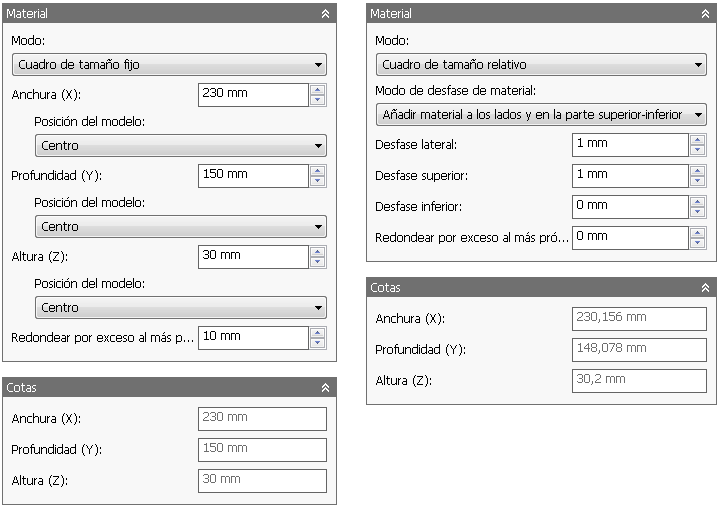 Material

Modo:

Cuadro de tamaño fijo

Anchura (X): 230 mm

Posición del modelo:

Centro

Profundidad (Y): 150 mm

Posición del modelo:

Centro

Altura (Z): 30 mm

Posición del modelo:

Centro

Redondear por exceso al más p... 10 mm

Cotas

Anchura (X): 230 mm

Profundidad (Y): 150 mm

Altura (Z): 30 mm

Material

Modo:

Cuadro de tamaño relativo

Modo de desfase de material:

Añadir material a los lados y en la parte superior-inferior

Desfase lateral: 1 mm

Desfase superior: 1 mm

Desfase inferior: 0 mm

Redondear por exceso al más pró... 0 mm

Cotas

Anchura (X): 230,156 mm

Profundidad (Y): 148,078 mm

Altura (Z): 30,2 mm